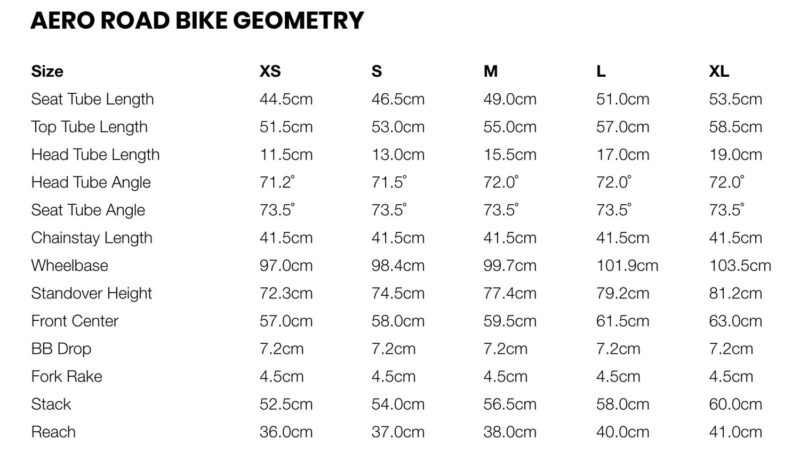 AERO ROAD BIKE GEOMETRY

| Size | XS | S | M | L | XL |
|---|---|---|---|---|---|
| Seat Tube Length | 44.5cm | 46.5cm | 49.0cm | 51.0cm | 53.5cm |
| Top Tube Length | 51.5cm | 53.0cm | 55.0cm | 57.0cm | 58.5cm |
| Head Tube Length | 11.5cm | 13.0cm | 15.5cm | 17.0cm | 19.0cm |
| Head Tube Angle | 71.2° | 71.5° | 72.0° | 72.0° | 72.0° |
| Seat Tube Angle | 73.5° | 73.5° | 73.5° | 73.5° | 73.5° |
| Chainstay Length | 41.5cm | 41.5cm | 41.5cm | 41.5cm | 41.5cm |
| Wheelbase | 97.0cm | 98.4cm | 99.7cm | 101.9cm | 103.5cm |
| Standover Height | 72.3cm | 74.5cm | 77.4cm | 79.2cm | 81.2cm |
| Front Center | 57.0cm | 58.0cm | 59.5cm | 61.5cm | 63.0cm |
| BB Drop | 7.2cm | 7.2cm | 7.2cm | 7.2cm | 7.2cm |
| Fork Rake | 4.5cm | 4.5cm | 4.5cm | 4.5cm | 4.5cm |
| Stack | 52.5cm | 54.0cm | 56.5cm | 58.0cm | 60.0cm |
| Reach | 36.0cm | 37.0cm | 38.0cm | 40.0cm | 41.0cm |